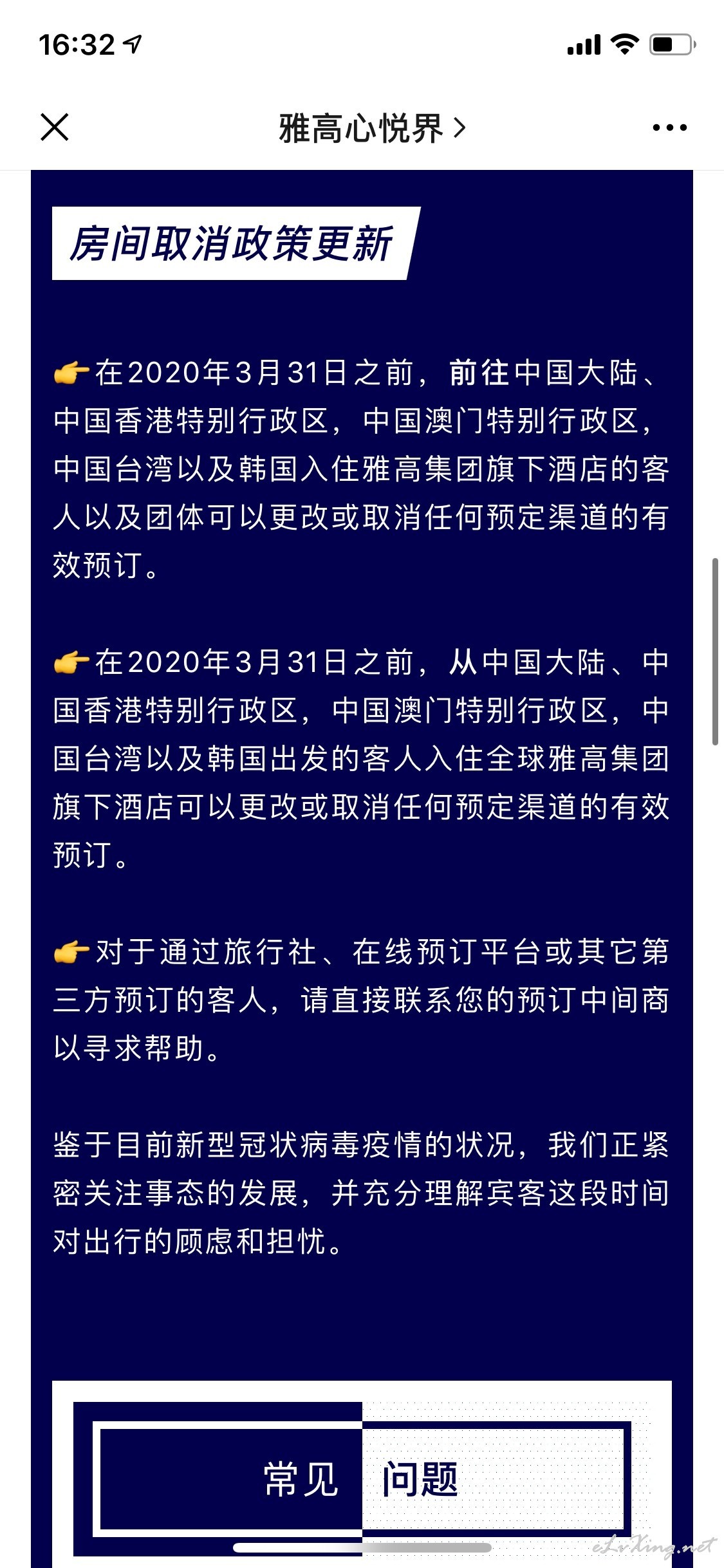 16:32

雅高心悦界 >

房间取消政策更新

👉在2020年3月31日之前，前往中国大陆、中国香港特别行政区，中国澳门特别行政区，中国台湾以及韩国入住雅高集团旗下酒店的客人以及团体可以更改或取消任何预定渠道的有效预订。

👉在2020年3月31日之前，从中国大陆、中国香港特别行政区，中国澳门特别行政区，中国台湾以及韩国出发的客人入住全球雅高集团旗下酒店可以更改或取消任何预定渠道的有效预订。

👉对于通过旅行社、在线预订平台或其它第三方预订的客人，请直接联系您的预订中间商以寻求帮助。

鉴于目前新型冠状病毒疫情的状况，我们正紧密关注事态的发展，并充分理解宾客这段时间对出行的顾虑和担忧。

常见 问题

eLvXing.net